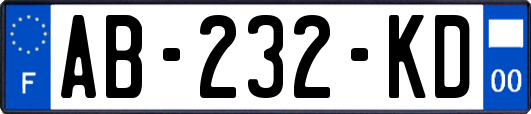 F

AB-232-KD

00